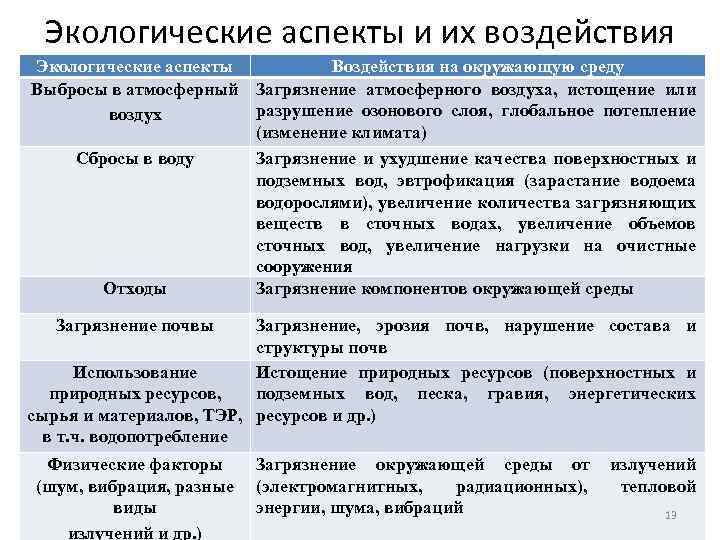 Экологические аспекты и их воздействия

| Экологические аспекты | Воздействия на окружающую среду |
|---|---|
| Выбросы в атмосферный воздух | Загрязнение атмосферного воздуха, истощение или разрушение озонового слоя, глобальное потепление (изменение климата) |
| Сбросы в воду | Загрязнение и ухудшение качества поверхностных и подземных вод, эвтрофикация (зарастание водоема водорослями), увеличение количества загрязняющих веществ в сточных водах, увеличение объемов сточных вод, увеличение нагрузки на очистные сооружения |
| Отходы | Загрязнение компонентов окружающей среды |
| Загрязнение почвы | Загрязнение, эрозия почв, нарушение состава и структуры почв |
| Использование природных ресурсов, сырья и материалов, ТЭР, в т.ч. водопотребление | Истощение природных ресурсов (поверхностных и подземных вод, песка, гравия, энергетических ресурсов и др.) |
| Физические факторы (шум, вибрация, разные виды излучений и др.) | Загрязнение окружающей среды от излучений (электромагнитных, радиационных), тепловой энергии, шума, вибраций |

13